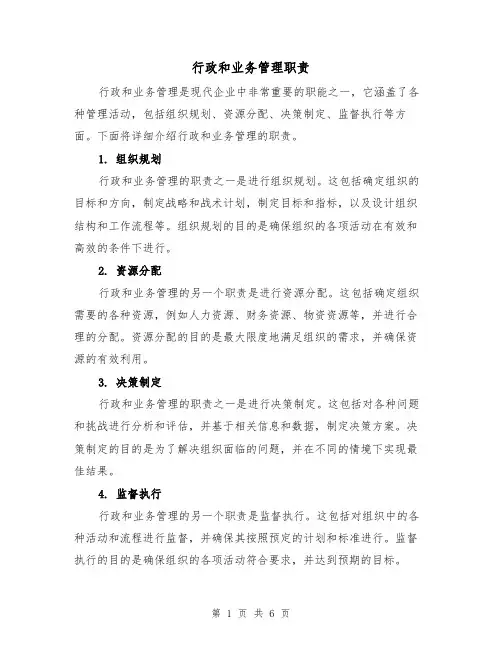 行政和业务管理职责

行政和业务管理是现代企业中非常重要的职能之一，它涵盖了各种管理活动，包括组织规划、资源分配、决策制定、监督执行等方面。下面将详细介绍行政和业务管理的职责。

1. 组织规划

行政和业务管理的职责之一是进行组织规划。这包括确定组织的目标和方向，制定战略和战术计划，制定目标和指标，以及设计组织结构和工作流程等。组织规划的目的是确保组织的各项活动在有效和高效的条件下进行。

2. 资源分配

行政和业务管理的另一个职责是进行资源分配。这包括确定组织需要的各种资源，例如人力资源、财务资源、物资资源等，并进行合理的分配。资源分配的目的是最大限度地满足组织的需求，并确保资源的有效利用。

3. 决策制定

行政和业务管理的职责之一是进行决策制定。这包括对各种问题和挑战进行分析和评估，并基于相关信息和数据，制定决策方案。决策制定的目的是为了解决组织面临的问题，并在不同的情境下实现最佳结果。

4. 监督执行

行政和业务管理的另一个职责是监督执行。这包括对组织中的各种活动和流程进行监督，并确保其按照预定的计划和标准进行。监督执行的目的是确保组织的各项活动符合要求，并达到预期的目标。

第 1 页 共 6 页